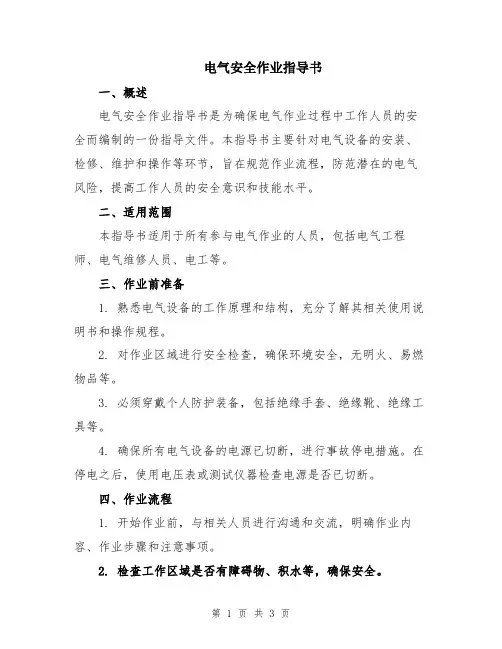 电气安全作业指导书

一、概述

电气安全作业指导书是为确保电气作业过程中工作人员的安全而编制的一份指导文件。本指导书主要针对电气设备的安装、检修、维护和操作等环节，旨在规范作业流程，防范潜在的电气风险，提高工作人员的安全意识和技能水平。

二、适用范围

本指导书适用于所有参与电气作业的人员，包括电气工程师、电气维修人员、电工等。

三、作业前准备

1. 熟悉电气设备的工作原理和结构，充分了解其相关使用说明书和操作规程。

2. 对作业区域进行安全检查，确保环境安全，无明火、易燃物品等。

3. 必须穿戴个人防护装备，包括绝缘手套、绝缘靴、绝缘工具等。

4. 确保所有电气设备的电源已切断，进行事故停电措施。在停电之后，使用电压表或测试仪器检查电源是否已切断。

四、作业流程

1. 开始作业前，与相关人员进行沟通和交流，明确作业内容、作业步骤和注意事项。

2. 检查工作区域是否有障碍物、积水等，确保安全。

第 1 页 共 3 页